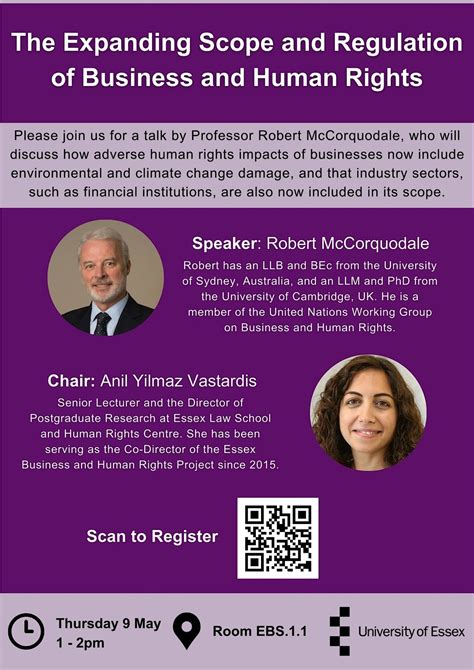 The Expanding Scope and Regulation of Business and Human Rights

Please join us for a talk by Professor Robert McCorquodale, who will discuss how adverse human rights impacts of businesses now include environmental and climate change damage, and that industry sectors, such as financial institutions, are also now included in its scope.

Speaker: Robert McCorquodale

Robert has an LLB and BEc from the University of Sydney, Australia, and an LLM and PhD from the University of Cambridge, UK. He is a member of the United Nations Working Group on Business and Human Rights.

Chair: Anil Yilmaz Vastardis

Senior Lecturer and the Director of Postgraduate Research at Essex Law School and Human Rights Centre. She has been serving as the Co-Director of the Essex Business and Human Rights Project since 2015.

Scan to Register

Thursday 9 May
1 - 2pm

Room EBS.1.1

University of Essex